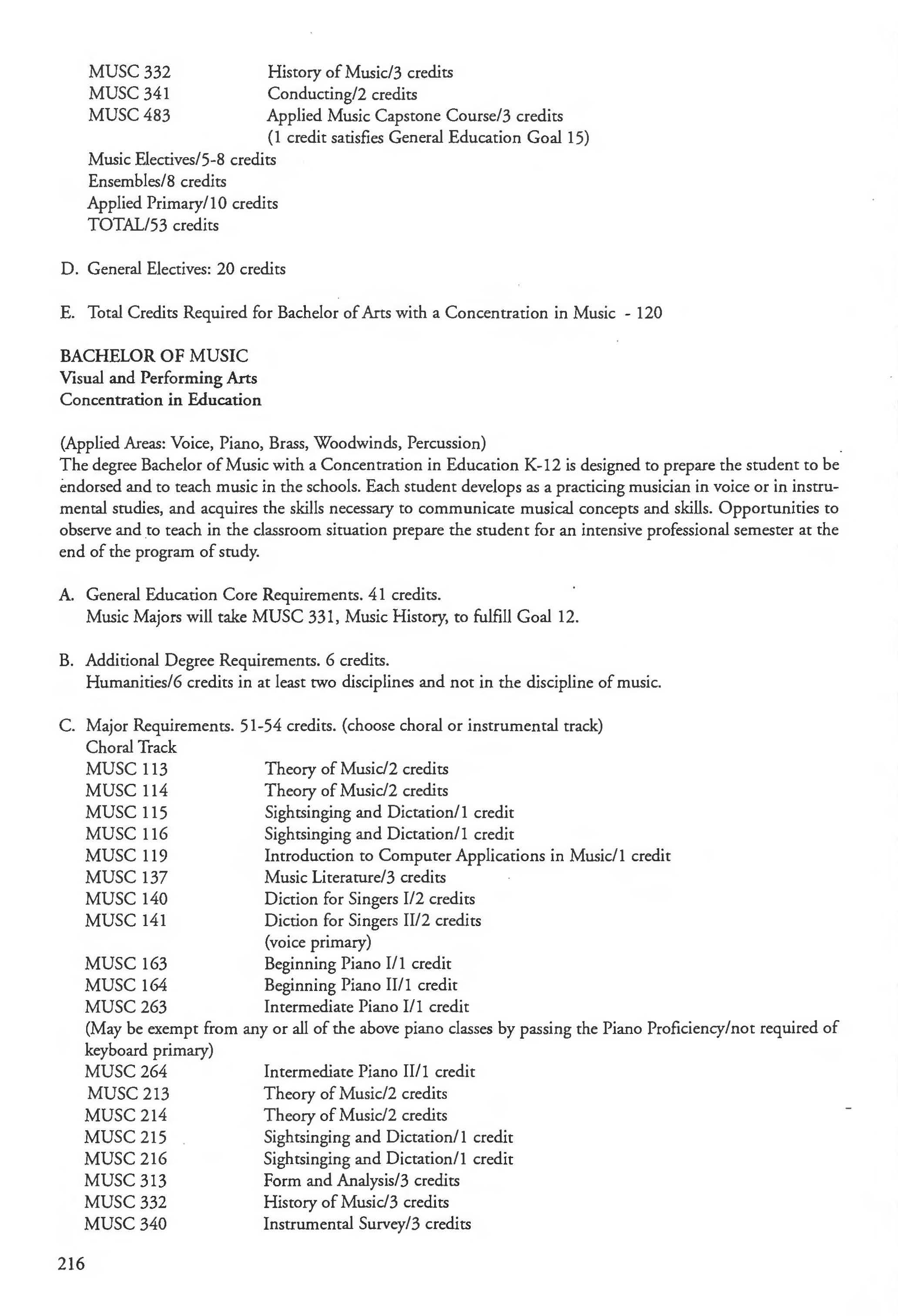 MUSC 332 History of Music/3 credits
MUSC 341 Conducting/2 credits
MUSC 483 Applied Music Capstone Course/3 credits
(1 credit satisfies General Education Goal 15)
Music Electives/5-8 credits
Ensembles/8 credits
Applied Primary/10 credits
TOTAL/53 credits

D. General Electives: 20 credits

E. Total Credits Required for Bachelor of Arts with a Concentration in Music - 120

BACHELOR OF MUSIC
Visual and Performing Arts
Concentration in Education

(Applied Areas: Voice, Piano, Brass, Woodwinds, Percussion)
The degree Bachelor of Music with a Concentration in Education K-12 is designed to prepare the student to be endorsed and to teach music in the schools. Each student develops as a practicing musician in voice or in instrumental studies, and acquires the skills necessary to communicate musical concepts and skills. Opportunities to observe and to teach in the classroom situation prepare the student for an intensive professional semester at the end of the program of study.

A. General Education Core Requirements. 41 credits.
Music Majors will take MUSC 331, Music History, to fulfill Goal 12.

B. Additional Degree Requirements. 6 credits.
Humanities/6 credits in at least two disciplines and not in the discipline of music.

C. Major Requirements. 51-54 credits. (choose choral or instrumental track)
Choral Track
MUSC 113 Theory of Music/2 credits
MUSC 114 Theory of Music/2 credits
MUSC 115 Sightsinging and Dictation/1 credit
MUSC 116 Sightsinging and Dictation/1 credit
MUSC 119 Introduction to Computer Applications in Music/1 credit
MUSC 137 Music Literature/3 credits
MUSC 140 Diction for Singers I/2 credits
MUSC 141 Diction for Singers II/2 credits
(voice primary)
MUSC 163 Beginning Piano I/1 credit
MUSC 164 Beginning Piano II/1 credit
MUSC 263 Intermediate Piano I/1 credit
(May be exempt from any or all of the above piano classes by passing the Piano Proficiency/not required of keyboard primary)
MUSC 264 Intermediate Piano II/1 credit
MUSC 213 Theory of Music/2 credits
MUSC 214 Theory of Music/2 credits
MUSC 215 Sightsinging and Dictation/1 credit
MUSC 216 Sightsinging and Dictation/1 credit
MUSC 313 Form and Analysis/3 credits
MUSC 332 History of Music/3 credits
MUSC 340 Instrumental Survey/3 credits

216